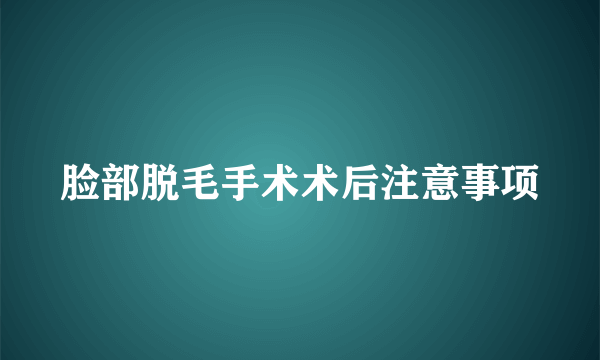 脸部脱毛手术术后注意事项